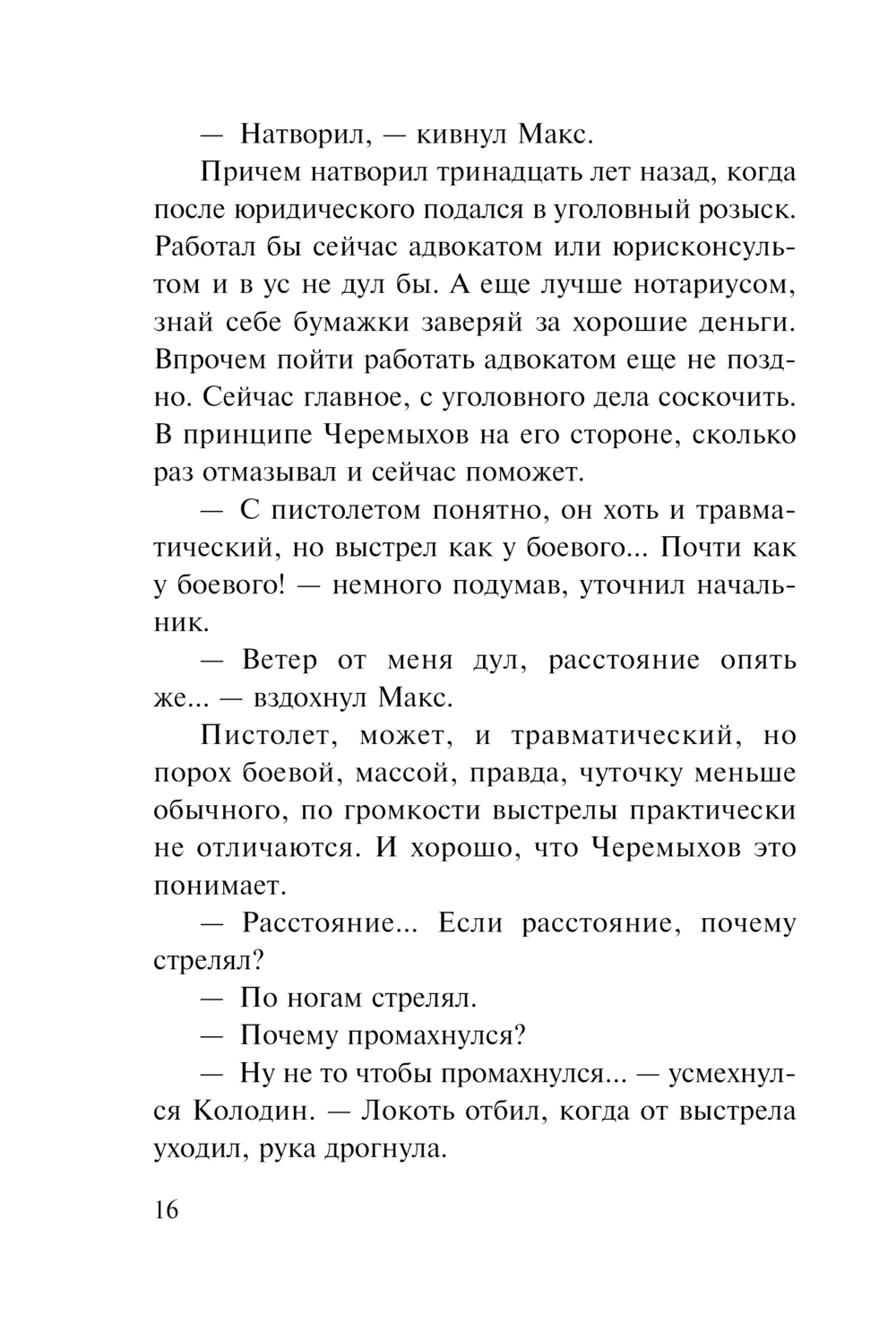 — Натворил, — кивнул Макс.

Причем натворил тринадцать лет назад, когда после юридического подался в уголовный розыск. Работал бы сейчас адвокатом или юрисконсультом и в ус не дул бы. А еще лучше нотариусом, знай себе бумажки заверяй за хорошие деньги. Впрочем пойти работать адвокатом еще не поздно. Сейчас главное, с уголовного дела соскочить. В принципе Черемыхов на его стороне, сколько раз отмазывал и сейчас поможет.

— С пистолетом понятно, он хоть и травматический, но выстрел как у боевого... Почти как у боевого! — немного подумав, уточнил начальник.

— Ветер от меня дул, расстояние опять же... — вздохнул Макс.

Пистолет, может, и травматический, но порох боевой, массой, правда, чуточку меньше обычного, по громкости выстрелы практически не отличаются. И хорошо, что Черемыхов это понимает.

— Расстояние... Если расстояние, почему стрелял?

— По ногам стрелял.

— Почему промахнулся?

— Ну не то чтобы промахнулся... — усмехнулся Колодин. — Локоть отбил, когда от выстрела уходил, рука дрогнула.

16